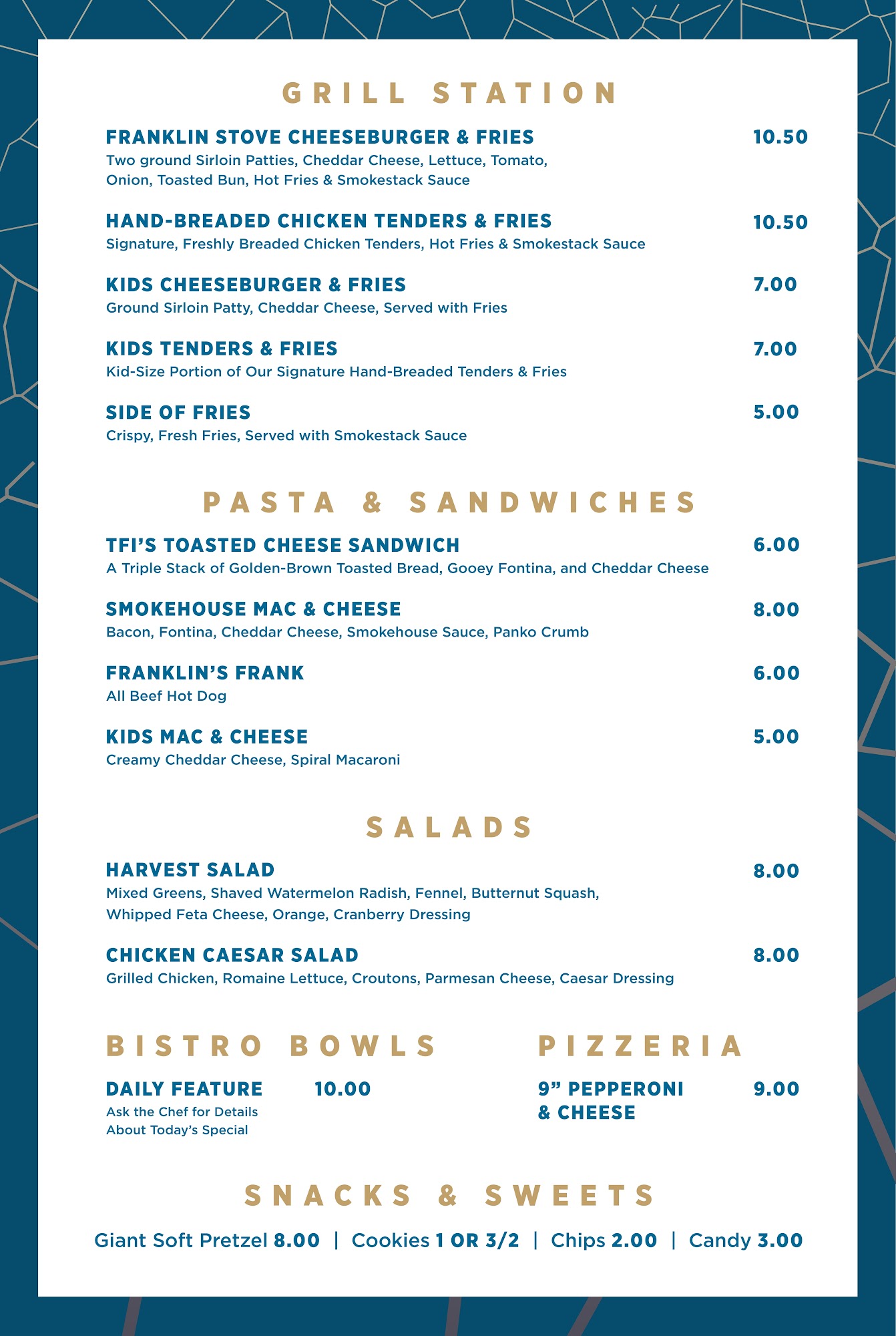 GRILL STATION

FRANKLIN STOVE CHEESEBURGER & FRIES 10.50
Two ground Sirloin Patties, Cheddar Cheese, Lettuce, Tomato, Onion, Toasted Bun, Hot Fries & Smokestack Sauce

HAND-BREADED CHICKEN TENDERS & FRIES 10.50
Signature, Freshly Breaded Chicken Tenders, Hot Fries & Smokestack Sauce

KIDS CHEESEBURGER & FRIES 7.00
Ground Sirloin Patty, Cheddar Cheese, Served with Fries

KIDS TENDERS & FRIES 7.00
Kid-Size Portion of Our Signature Hand-Breaded Tenders & Fries

SIDE OF FRIES 5.00
Crispy, Fresh Fries, Served with Smokestack Sauce

PASTA & SANDWICHES

TFI'S TOASTED CHEESE SANDWICH 6.00
A Triple Stack of Golden-Brown Toasted Bread, Gooey Fontina, and Cheddar Cheese

SMOKEHOUSE MAC & CHEESE 8.00
Bacon, Fontina, Cheddar Cheese, Smokehouse Sauce, Panko Crumb

FRANKLIN'S FRANK 6.00
All Beef Hot Dog

KIDS MAC & CHEESE 5.00
Creamy Cheddar Cheese, Spiral Macaroni

SALADS

HARVEST SALAD 8.00
Mixed Greens, Shaved Watermelon Radish, Fennel, Butternut Squash, Whipped Feta Cheese, Orange, Cranberry Dressing

CHICKEN CAESAR SALAD 8.00
Grilled Chicken, Romaine Lettuce, Croutons, Parmesan Cheese, Caesar Dressing

BISTRO BOWLS

DAILY FEATURE 10.00
Ask the Chef for Details About Today's Special

PIZZERIA

9" PEPPERONI & CHEESE 9.00

SNACKS & SWEETS

Giant Soft Pretzel 8.00 | Cookies 1 OR 3/2 | Chips 2.00 | Candy 3.00